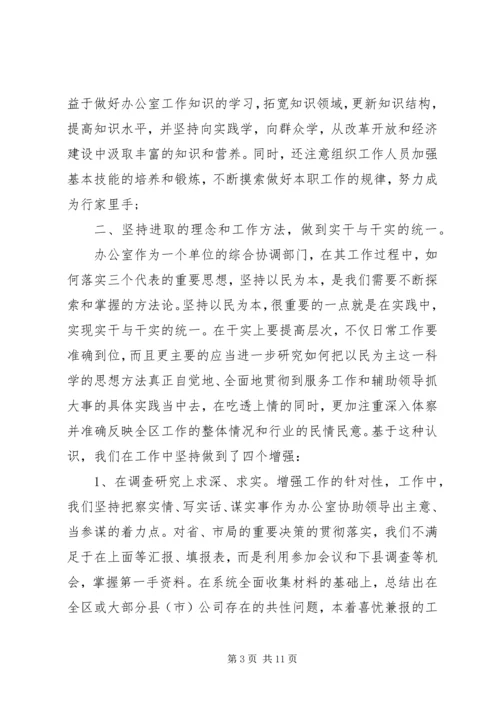 益于做好办公室工作知识的学习，拓宽知识领域，更新知识结构，提高知识水平，并坚持向实践学，向群众学，从改革开放和经济建设中汲取丰富的知识和营养。同时，还注意组织工作人员加强基本技能的培养和锻炼，不断摸索做好本职工作的规律，努力成为行家里手；

二、坚持进取的理念和工作方法，做到实干与干实的统一。

办公室作为一个单位的综合协调部门，在其工作过程中，如何落实三个代表的重要思想，坚持以民为本，是我们需要不断探索和掌握的方法论。坚持以民为本，很重要的一点就是在实践中，实现实干与干实的统一。在干实上要提高层次，不仅日常工作要准确到位，而且更主要的应当进一步研究如何把以民为主这一科学的思想方法真正自觉地、全面地贯彻到服务工作和辅助领导抓大事的具体实践当中去，在吃透上情的同时，更加注重深入体察并准确反映全区工作的整体情况和行业的民情民意。基于这种认识，我们在工作中坚持做到了四个增强：

1、在调查研究上求深、求实。增强工作的针对性，工作中，我们坚持把察实情、写实话、谋实事作为办公室协助领导出主意、当参谋的着力点。对省、市局的重要决策的贯彻落实，我们不满足于在上面等汇报、填报表，而是利用参加会议和下县调查等机会，掌握第一手资料。在系统全面收集材料的基础上，总结出在全区或大部分县（市）公司存在的共性问题，本着喜忧兼报的工

第 3 页 共 11 页